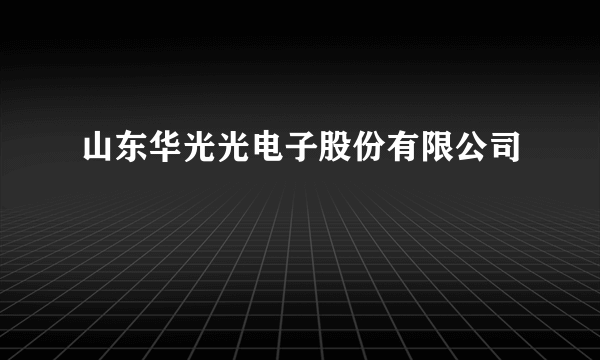 山东华光光电子股份有限公司